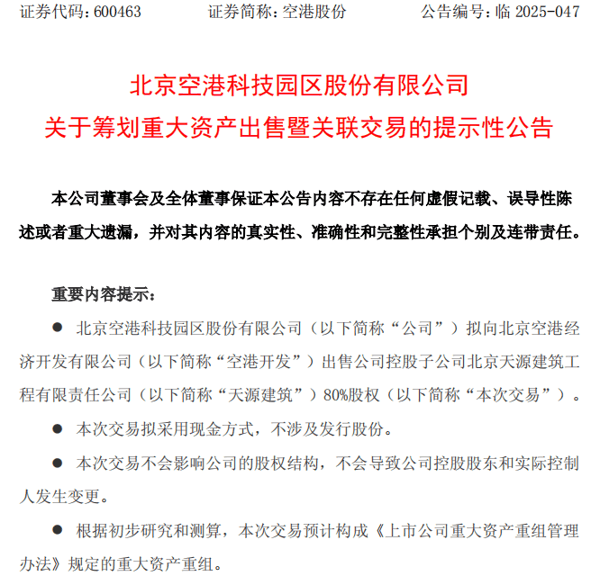 证券代码：600463　　证券简称：空港股份　　公告编号：临 2025-047

北京空港科技园区股份有限公司
关于筹划重大资产出售暨关联交易的提示性公告

本公司董事会及全体董事保证本公告内容不存在任何虚假记载、误导性陈述或者重大遗漏，并对其内容的真实性、准确性和完整性承担个别及连带责任。

重要内容提示：

● 北京空港科技园区股份有限公司（以下简称“公司”）拟向北京空港经济开发有限公司（以下简称“空港开发”）出售公司控股子公司北京天源建筑工程有限责任公司（以下简称“天源建筑”）80%股权（以下简称“本次交易”）。

● 本次交易拟采用现金方式，不涉及发行股份。

● 本次交易不会影响公司的股权结构，不会导致公司控股股东和实际控制人发生变更。

● 根据初步研究和测算，本次交易预计构成《上市公司重大资产重组管理办法》规定的重大资产重组。